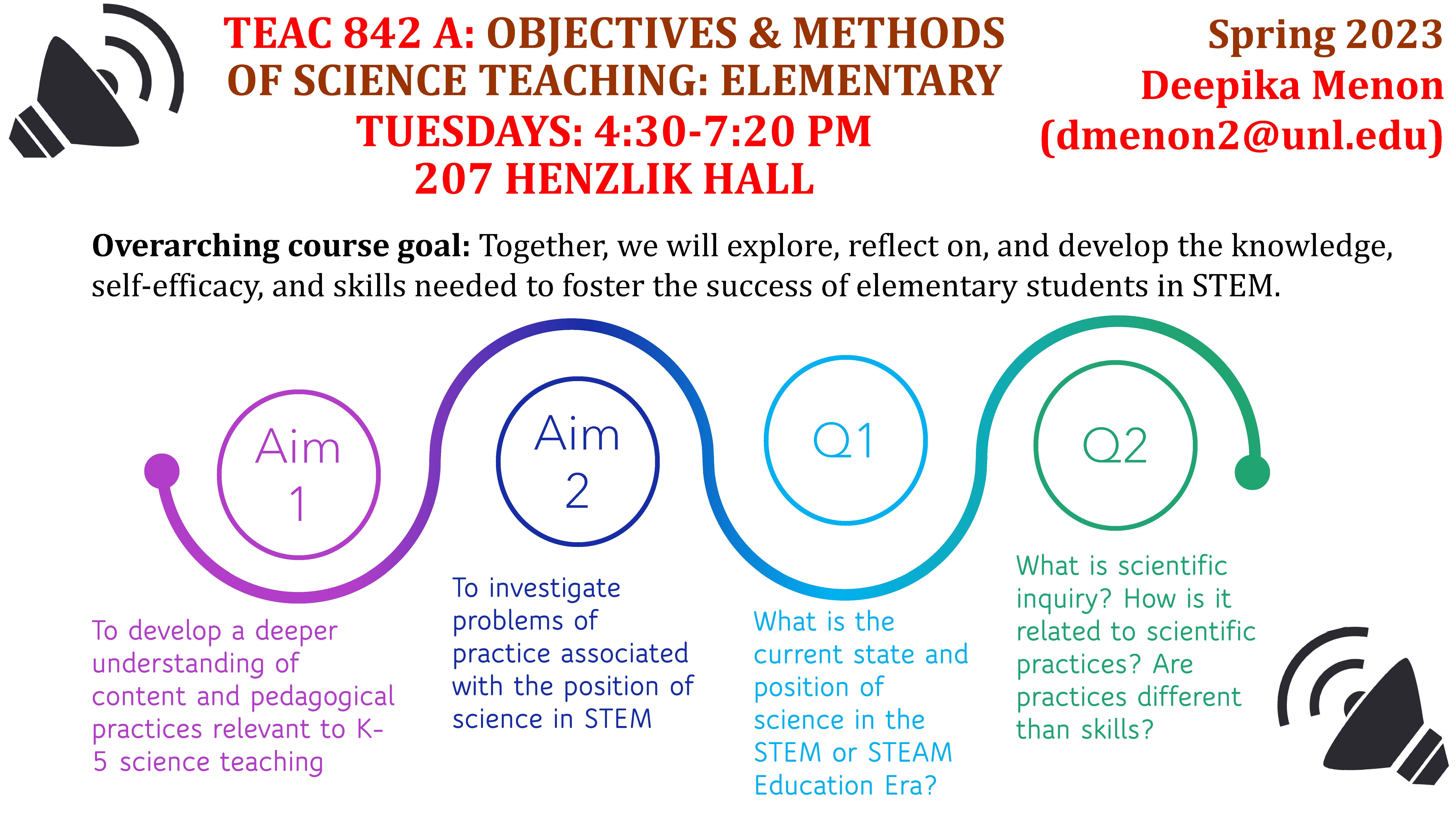 TEAC 842 A: OBJECTIVES & METHODS OF SCIENCE TEACHING: ELEMENTARY
TUESDAYS: 4:30-7:20 PM
207 HENZLIK HALL

Spring 2023
Deepika Menon
(dmenon2@unl.edu)

Overarching course goal: Together, we will explore, reflect on, and develop the knowledge, self-efficacy, and skills needed to foster the success of elementary students in STEM.

Aim 1

To develop a deeper understanding of content and pedagogical practices relevant to K-5 science teaching

Aim 2

To investigate problems of practice associated with the position of science in STEM

Q1

What is the current state and position of science in the STEM or STEAM Education Era?

Q2

What is scientific inquiry? How is it related to scientific practices? Are practices different than skills?